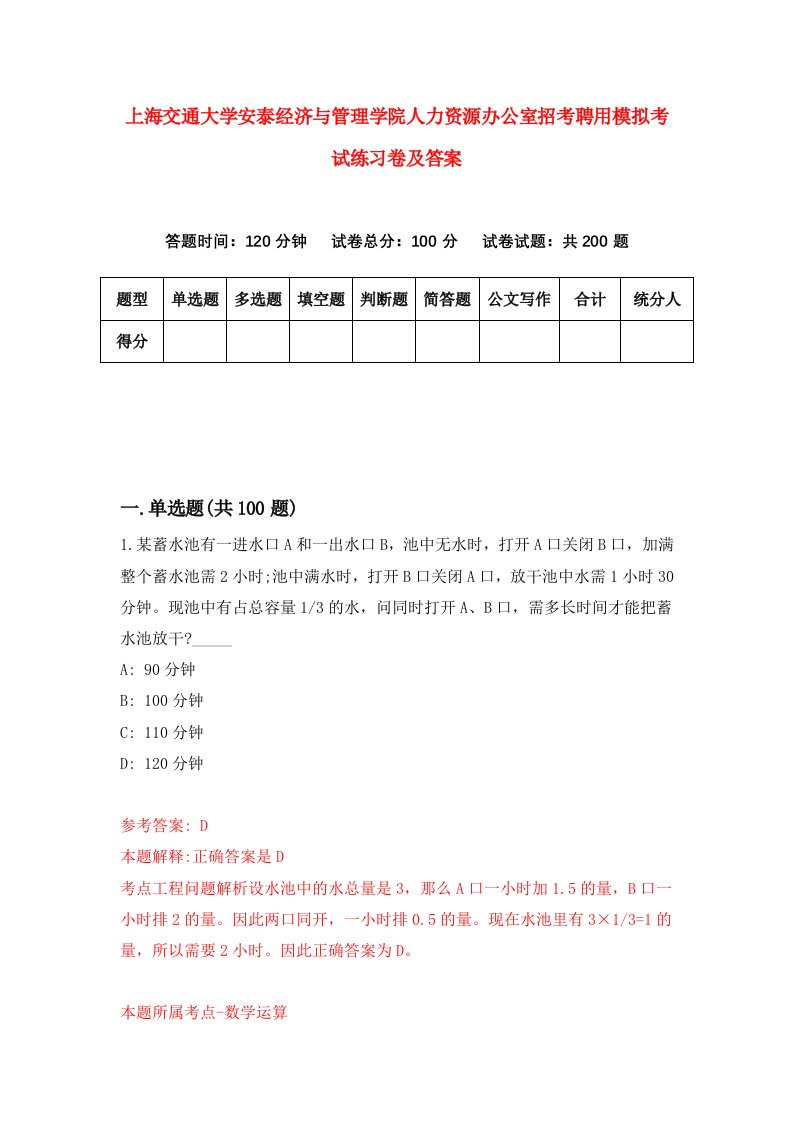 上海交通大学安泰经济与管理学院人力资源办公室招考聘用模拟考试练习卷及答案

答题时间：120 分钟　试卷总分：100 分　试卷试题：共 200 题

| 题型 | 单选题 | 多选题 | 填空题 | 判断题 | 简答题 | 公文写作 | 合计 | 统分人 |
|---|---|---|---|---|---|---|---|---|
| 得分 | | | | | | | | |

一.单选题(共 100 题)

1.某蓄水池有一进水口 A 和一出水口 B，池中无水时，打开 A 口关闭 B 口，加满整个蓄水池需 2 小时;池中满水时，打开 B 口关闭 A 口，放干池中水需 1 小时 30 分钟。现池中有占总容量 1/3 的水，问同时打开 A、B 口，需多长时间才能把蓄水池放干?_____

A: 90 分钟

B: 100 分钟

C: 110 分钟

D: 120 分钟

参考答案: D

本题解释:正确答案是 D

考点工程问题解析设水池中的水总量是 3，那么 A 口一小时加 1.5 的量，B 口一小时排 2 的量。因此两口同开，一小时排 0.5 的量。现在水池里有 3×1/3=1 的量，所以需要 2 小时。因此正确答案为 D。

本题所属考点-数学运算